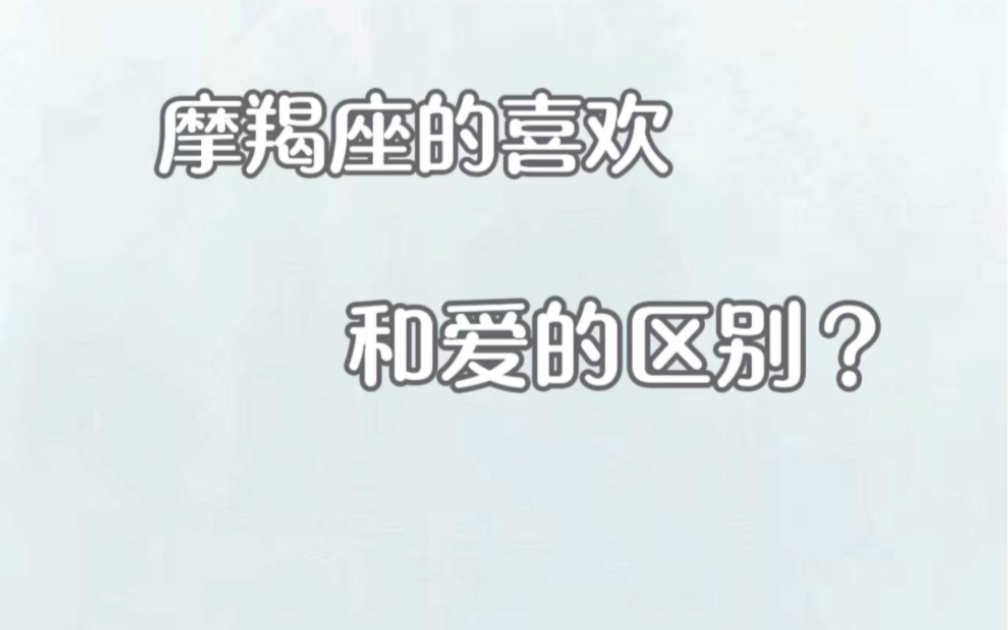 摩羯座的喜欢

和爱的区别？